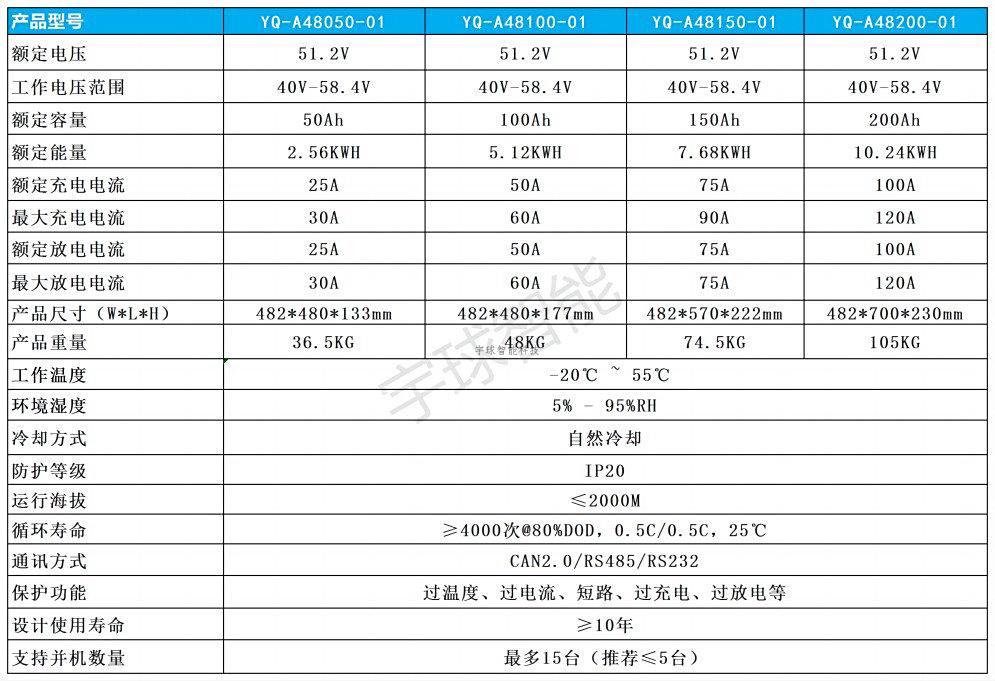 | 产品型号 | YQ-A48050-01 | YQ-A48100-01 | YQ-A48150-01 | YQ-A48200-01 |
|---|---|---|---|---|
| 额定电压 | 51.2V | 51.2V | 51.2V | 51.2V |
| 工作电压范围 | 40V-58.4V | 40V-58.4V | 40V-58.4V | 40V-58.4V |
| 额定容量 | 50Ah | 100Ah | 150Ah | 200Ah |
| 额定能量 | 2.56KWH | 5.12KWH | 7.68KWH | 10.24KWH |
| 额定充电电流 | 25A | 50A | 75A | 100A |
| 最大充电电流 | 30A | 60A | 90A | 120A |
| 额定放电电流 | 25A | 50A | 75A | 100A |
| 最大放电电流 | 30A | 60A | 75A | 120A |
| 产品尺寸（W*L*H） | 482*480*133mm | 482*480*177mm | 482*570*222mm | 482*700*230mm |
| 产品重量 | 36.5KG | 48KG | 74.5KG | 105KG |
| 工作温度 | -20℃ ~ 55℃ | | | |
| 环境湿度 | 5% - 95%RH | | | |
| 冷却方式 | 自然冷却 | | | |
| 防护等级 | IP20 | | | |
| 运行海拔 | ≤2000M | | | |
| 循环寿命 | ≥4000次@80%DOD，0.5C/0.5C，25℃ | | | |
| 通讯方式 | CAN2.0/RS485/RS232 | | | |
| 保护功能 | 过温度、过电流、短路、过充电、过放电等 | | | |
| 设计使用寿命 | ≥10年 | | | |
| 支持并机数量 | 最多15台（推荐≤5台） | | | |

宇球智能
宇球智能科技